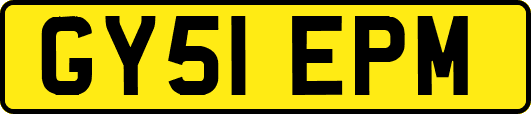 GY51 EPM